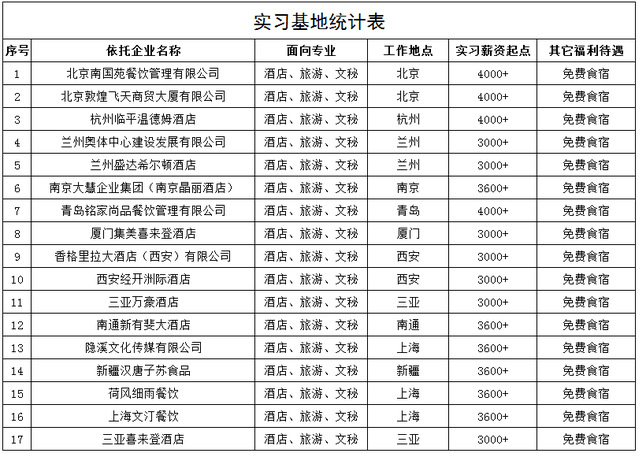 实习基地统计表

| 序号 | 依托企业名称 | 面向专业 | 工作地点 | 实习薪资起点 | 其它福利待遇 |
|---|---|---|---|---|---|
| 1 | 北京南国苑餐饮管理有限公司 | 酒店、旅游、文秘 | 北京 | 4000+ | 免费食宿 |
| 2 | 北京敦煌飞天商贸大厦有限公司 | 酒店、旅游、文秘 | 北京 | 4000+ | 免费食宿 |
| 3 | 杭州临平温德姆酒店 | 酒店、旅游、文秘 | 杭州 | 4000+ | 免费食宿 |
| 4 | 兰州奥体中心建设发展有限公司 | 酒店、旅游、文秘 | 兰州 | 3000+ | 免费食宿 |
| 5 | 兰州盛达希尔顿酒店 | 酒店、旅游、文秘 | 兰州 | 3000+ | 免费食宿 |
| 6 | 南京大慧企业集团（南京晶丽酒店） | 酒店、旅游、文秘 | 南京 | 3600+ | 免费食宿 |
| 7 | 青岛铭家尚品餐饮管理有限公司 | 酒店、旅游、文秘 | 青岛 | 4000+ | 免费食宿 |
| 8 | 厦门集美喜来登酒店 | 酒店、旅游、文秘 | 厦门 | 3000+ | 免费食宿 |
| 9 | 香格里拉大酒店（西安）有限公司 | 酒店、旅游、文秘 | 西安 | 3000+ | 免费食宿 |
| 10 | 西安经开洲际酒店 | 酒店、旅游、文秘 | 西安 | 3000+ | 免费食宿 |
| 11 | 三亚万豪酒店 | 酒店、旅游、文秘 | 三亚 | 3000+ | 免费食宿 |
| 12 | 南通新有斐大酒店 | 酒店、旅游、文秘 | 南通 | 3600+ | 免费食宿 |
| 13 | 隐溪文化传媒有限公司 | 酒店、旅游、文秘 | 上海 | 3600+ | 免费食宿 |
| 14 | 新疆汉唐子苏食品 | 酒店、旅游、文秘 | 新疆 | 3600+ | 免费食宿 |
| 15 | 荷风细雨餐饮 | 酒店、旅游、文秘 | 上海 | 3600+ | 免费食宿 |
| 16 | 上海文汀餐饮 | 酒店、旅游、文秘 | 上海 | 3600+ | 免费食宿 |
| 17 | 三亚喜来登酒店 | 酒店、旅游、文秘 | 三亚 | 3000+ | 免费食宿 |